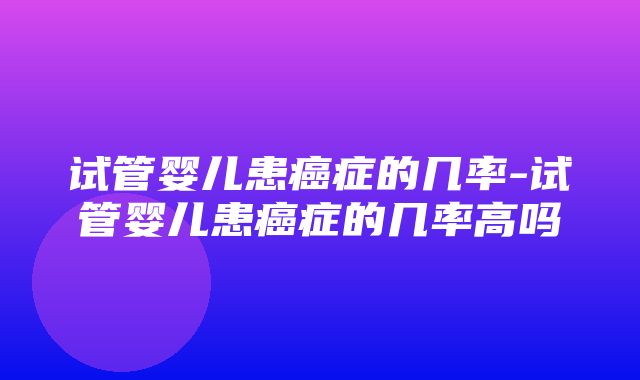 试管婴儿患癌症的几率-试管婴儿患癌症的几率高吗